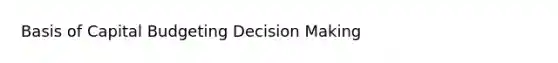 Basis of Capital Budgeting Decision Making